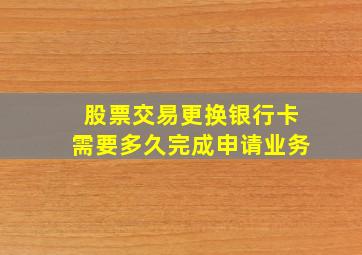 股票交易更换银行卡
需要多久完成申请业务